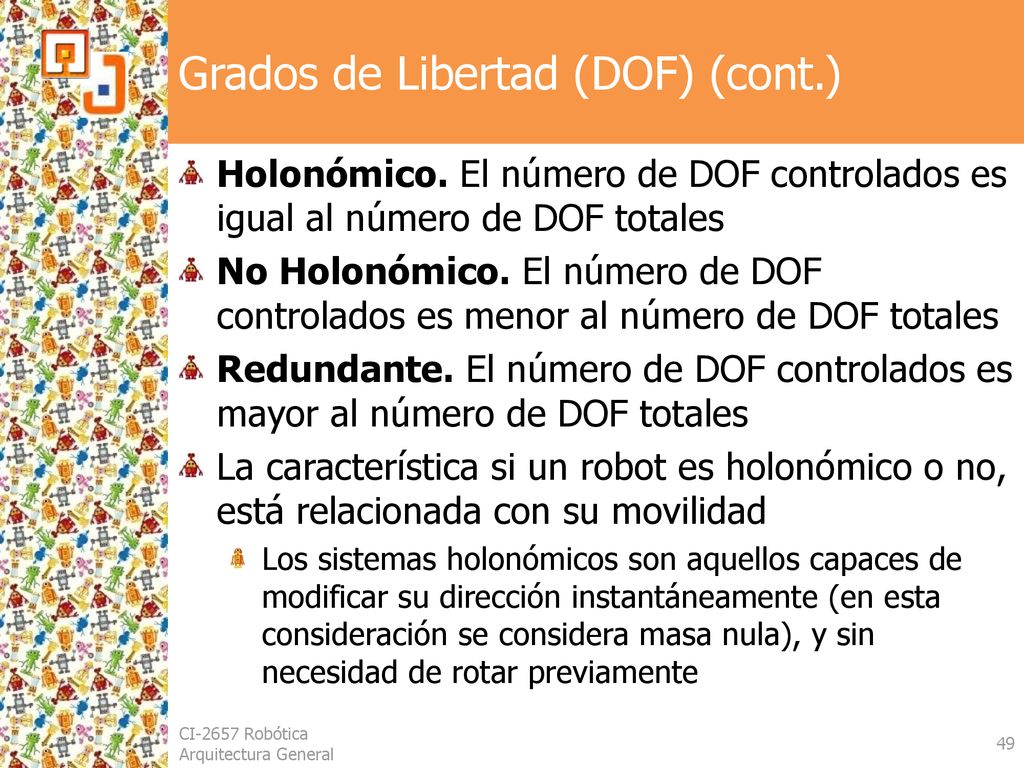 Grados de Libertad (DOF) (cont.)

Holonómico. El número de DOF controlados es igual al número de DOF totales

No Holonómico. El número de DOF controlados es menor al número de DOF totales

Redundante. El número de DOF controlados es mayor al número de DOF totales

La característica si un robot es holonómico o no, está relacionada con su movilidad

Los sistemas holonómicos son aquellos capaces de modificar su dirección instantáneamente (en esta consideración se considera masa nula), y sin necesidad de rotar previamente

CI-2657 Robótica
Arquitectura General

49